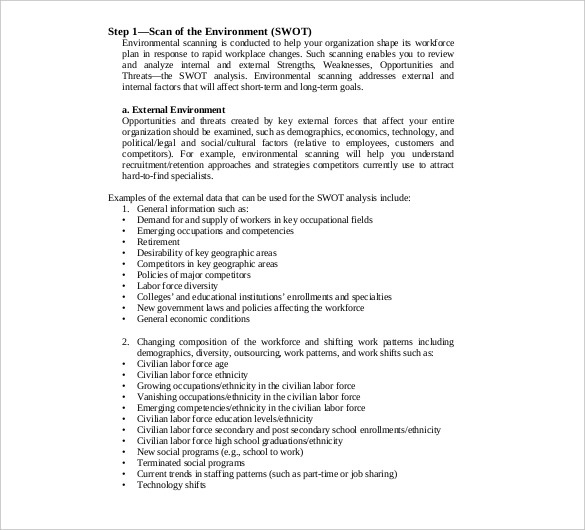 Step 1—Scan of the Environment (SWOT)
Environmental scanning is conducted to help your organization shape its workforce plan in response to rapid workplace changes. Such scanning enables you to review and analyze internal and external Strengths, Weaknesses, Opportunities and Threats—the SWOT analysis. Environmental scanning addresses external and internal factors that will affect short-term and long-term goals.

a. External Environment
Opportunities and threats created by key external forces that affect your entire organization should be examined, such as demographics, economics, technology, and political/legal and social/cultural factors (relative to employees, customers and competitors). For example, environmental scanning will help you understand recruitment/retention approaches and strategies competitors currently use to attract hard-to-find specialists.

Examples of the external data that can be used for the SWOT analysis include:
1. General information such as:
• Demand for and supply of workers in key occupational fields
• Emerging occupations and competencies
• Retirement
• Desirability of key geographic areas
• Competitors in key geographic areas
• Policies of major competitors
• Labor force diversity
• Colleges' and educational institutions' enrollments and specialties
• New government laws and policies affecting the workforce
• General economic conditions

2. Changing composition of the workforce and shifting work patterns including demographics, diversity, outsourcing, work patterns, and work shifts such as:
• Civilian labor force age
• Civilian labor force ethnicity
• Growing occupations/ethnicity in the civilian labor force
• Vanishing occupations/ethnicity in the civilian labor force
• Emerging competencies/ethnicity in the civilian labor force
• Civilian labor force education levels/ethnicity
• Civilian labor force secondary and post secondary school enrollments/ethnicity
• Civilian labor force high school graduations/ethnicity
• New social programs (e.g., school to work)
• Terminated social programs
• Current trends in staffing patterns (such as part-time or job sharing)
• Technology shifts